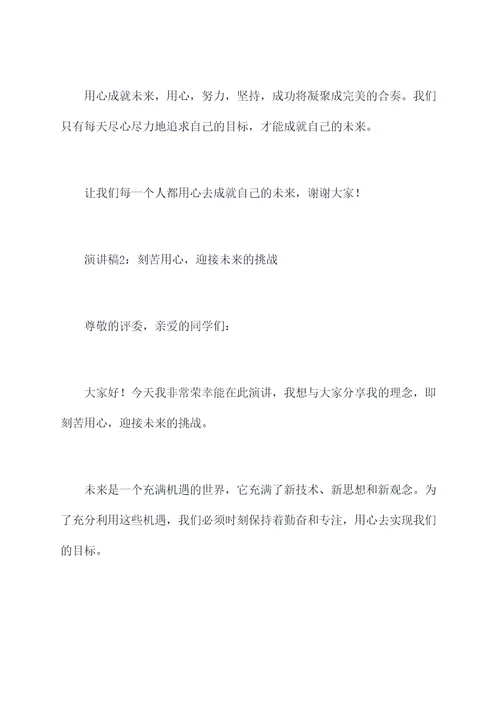 用心成就未来，用心，努力，坚持，成功将凝聚成完美的合奏。我们只有每天尽心尽力地追求自己的目标，才能成就自己的未来。

让我们每一个人都用心去成就自己的未来，谢谢大家！

演讲稿2：刻苦用心，迎接未来的挑战

尊敬的评委，亲爱的同学们：

大家好！今天我非常荣幸能在此演讲，我想与大家分享我的理念，即刻苦用心，迎接未来的挑战。

未来是一个充满机遇的世界，它充满了新技术、新思想和新观念。为了充分利用这些机遇，我们必须时刻保持着勤奋和专注，用心去实现我们的目标。